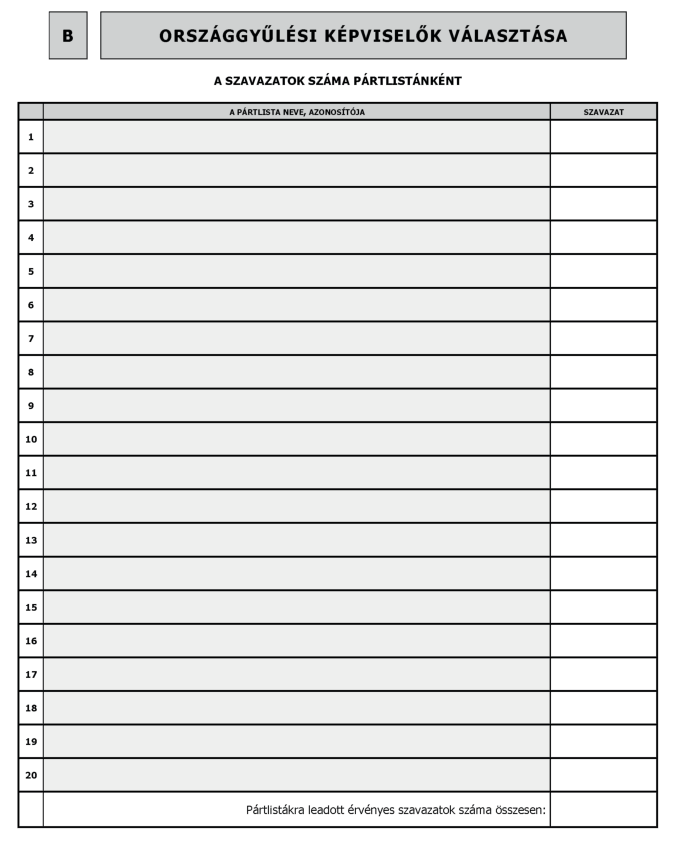 B

ORSZÁGGYŰLÉSI KÉPVISELŐK VÁLASZTÁSA

A SZAVAZATOK SZÁMA PÁRTLISTÁNKÉNT

| | A PÁRTLISTA NEVE, AZONOSÍTÓJA | SZAVAZAT |
|---|---|---|
| 1 | | |
| 2 | | |
| 3 | | |
| 4 | | |
| 5 | | |
| 6 | | |
| 7 | | |
| 8 | | |
| 9 | | |
| 10 | | |
| 11 | | |
| 12 | | |
| 13 | | |
| 14 | | |
| 15 | | |
| 16 | | |
| 17 | | |
| 18 | | |
| 19 | | |
| 20 | | |
| | Pártlistákra leadott érvényes szavazatok száma összesen: | |